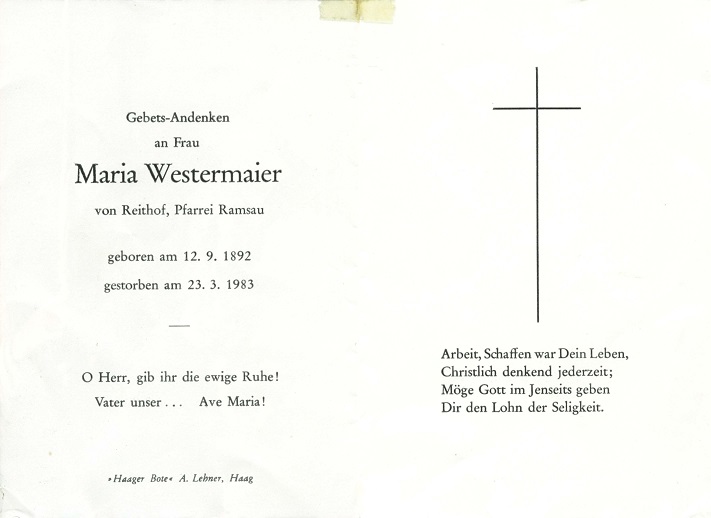 Gebets-Andenken

an Frau

Maria Westermaier

von Reithof, Pfarrei Ramsau

geboren am 12. 9. 1892

gestorben am 23. 3. 1983

O Herr, gib ihr die ewige Ruhe!

Vater unser . . . Ave Maria!

»Haager Bote« A. Lehner, Haag

Arbeit, Schaffen war Dein Leben,
Christlich denkend jederzeit;
Möge Gott im Jenseits geben
Dir den Lohn der Seligkeit.